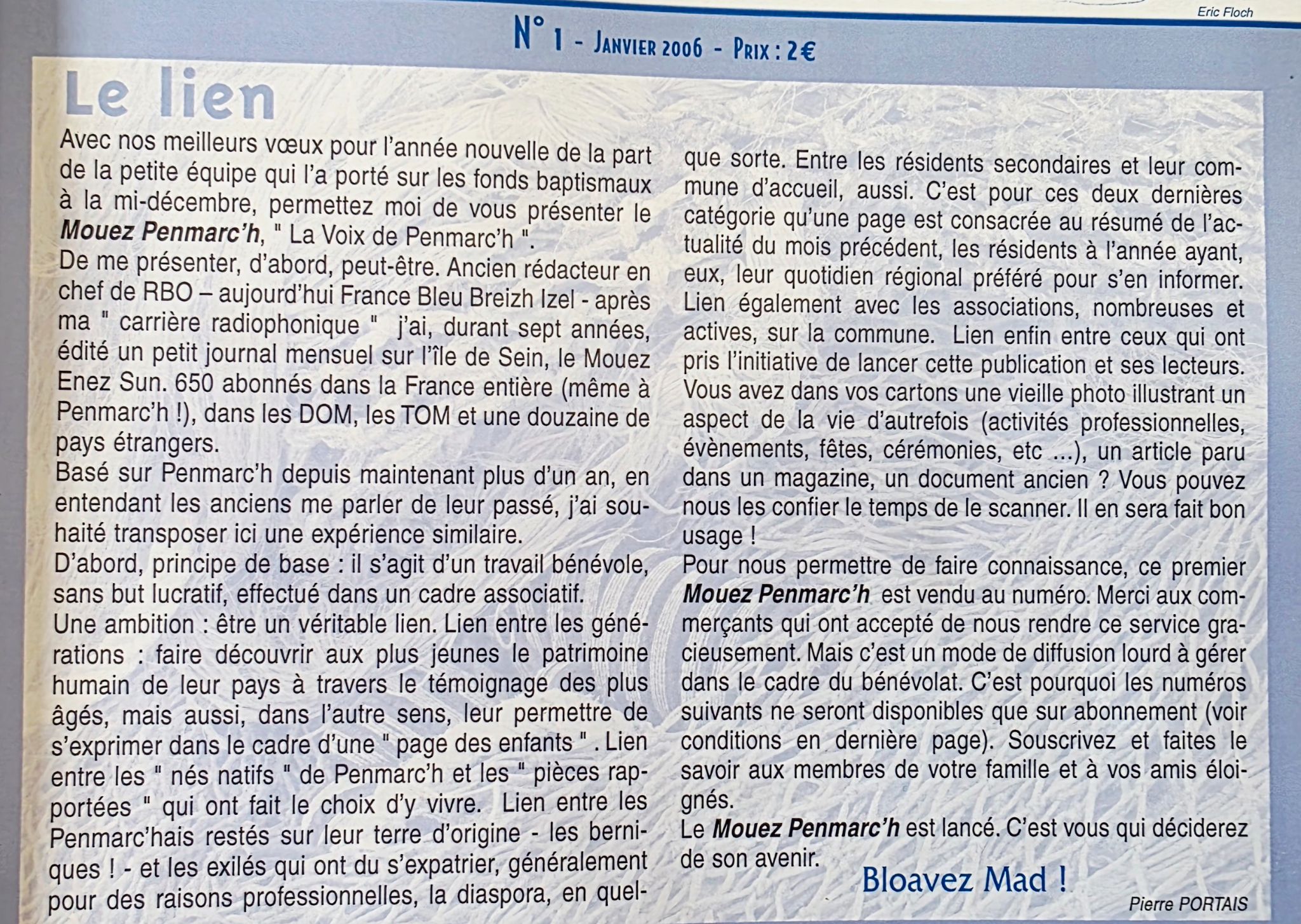 Eric Floch

N° 1 - Janvier 2006 - Prix : 2€

Le lien

Avec nos meilleurs vœux pour l'année nouvelle de la part de la petite équipe qui l'a porté sur les fonds baptismaux à la mi-décembre, permettez moi de vous présenter le Mouez Penmarc'h, " La Voix de Penmarc'h ".

De me présenter, d'abord, peut-être. Ancien rédacteur en chef de RBO – aujourd'hui France Bleu Breizh Izel - après ma " carrière radiophonique " j'ai, durant sept années, édité un petit journal mensuel sur l'île de Sein, le Mouez Enez Sun. 650 abonnés dans la France entière (même à Penmarc'h !), dans les DOM, les TOM et une douzaine de pays étrangers.

Basé sur Penmarc'h depuis maintenant plus d'un an, en entendant les anciens me parler de leur passé, j'ai souhaité transposer ici une expérience similaire.

D'abord, principe de base : il s'agit d'un travail bénévole, sans but lucratif, effectué dans un cadre associatif.

Une ambition : être un véritable lien. Lien entre les générations : faire découvrir aux plus jeunes le patrimoine humain de leur pays à travers le témoignage des plus âgés, mais aussi, dans l'autre sens, leur permettre de s'exprimer dans le cadre d'une " page des enfants " . Lien entre les " nés natifs " de Penmarc'h et les " pièces rapportées " qui ont fait le choix d'y vivre. Lien entre les Penmarc'hais restés sur leur terre d'origine - les berniques ! - et les exilés qui ont du s'expatrier, généralement pour des raisons professionnelles, la diaspora, en quelque sorte. Entre les résidents secondaires et leur commune d'accueil, aussi. C'est pour ces deux dernières catégorie qu'une page est consacrée au résumé de l'actualité du mois précédent, les résidents à l'année ayant, eux, leur quotidien régional préféré pour s'en informer. Lien également avec les associations, nombreuses et actives, sur la commune. Lien enfin entre ceux qui ont pris l'initiative de lancer cette publication et ses lecteurs.

Vous avez dans vos cartons une vieille photo illustrant un aspect de la vie d'autrefois (activités professionnelles, évènements, fêtes, cérémonies, etc ...), un article paru dans un magazine, un document ancien ? Vous pouvez nous les confier le temps de le scanner. Il en sera fait bon usage !

Pour nous permettre de faire connaissance, ce premier Mouez Penmarc'h est vendu au numéro. Merci aux commerçants qui ont accepté de nous rendre ce service gracieusement. Mais c'est un mode de diffusion lourd à gérer dans le cadre du bénévolat. C'est pourquoi les numéros suivants ne seront disponibles que sur abonnement (voir conditions en dernière page). Souscrivez et faites le savoir aux membres de votre famille et à vos amis éloignés.

Le Mouez Penmarc'h est lancé. C'est vous qui déciderez de son avenir.

Bloavez Mad !

Pierre PORTAIS